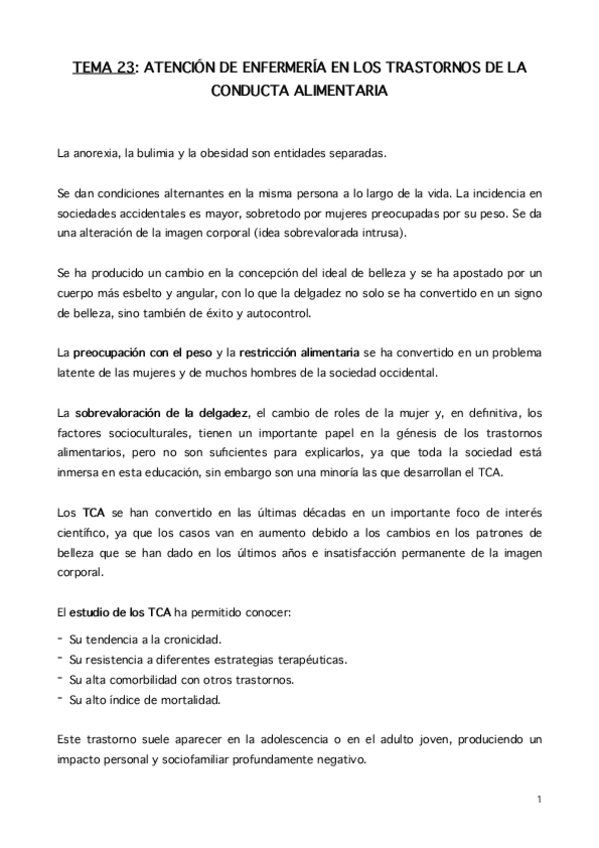 TEMA 23: ATENCIÓN DE ENFERMERÍA EN LOS TRASTORNOS DE LA CONDUCTA ALIMENTARIA

La anorexia, la bulimia y la obesidad son entidades separadas.

Se dan condiciones alternantes en la misma persona a lo largo de la vida. La incidencia en sociedades accidentales es mayor, sobretodo por mujeres preocupadas por su peso. Se da una alteración de la imagen corporal (idea sobrevalorada intrusa).

Se ha producido un cambio en la concepción del ideal de belleza y se ha apostado por un cuerpo más esbelto y angular, con lo que la delgadez no solo se ha convertido en un signo de belleza, sino también de éxito y autocontrol.

La preocupación con el peso y la restricción alimentaria se ha convertido en un problema latente de las mujeres y de muchos hombres de la sociedad occidental.

La sobrevaloración de la delgadez, el cambio de roles de la mujer y, en definitiva, los factores socioculturales, tienen un importante papel en la génesis de los trastornos alimentarios, pero no son suficientes para explicarlos, ya que toda la sociedad está inmersa en esta educación, sin embargo son una minoría las que desarrollan el TCA.

Los TCA se han convertido en las últimas décadas en un importante foco de interés científico, ya que los casos van en aumento debido a los cambios en los patrones de belleza que se han dado en los últimos años e insatisfacción permanente de la imagen corporal.

El estudio de los TCA ha permitido conocer:

- Su tendencia a la cronicidad.
- Su resistencia a diferentes estrategias terapéuticas.
- Su alta comorbilidad con otros trastornos.
- Su alto índice de mortalidad.

Este trastorno suele aparecer en la adolescencia o en el adulto joven, produciendo un impacto personal y sociofamiliar profundamente negativo.

1